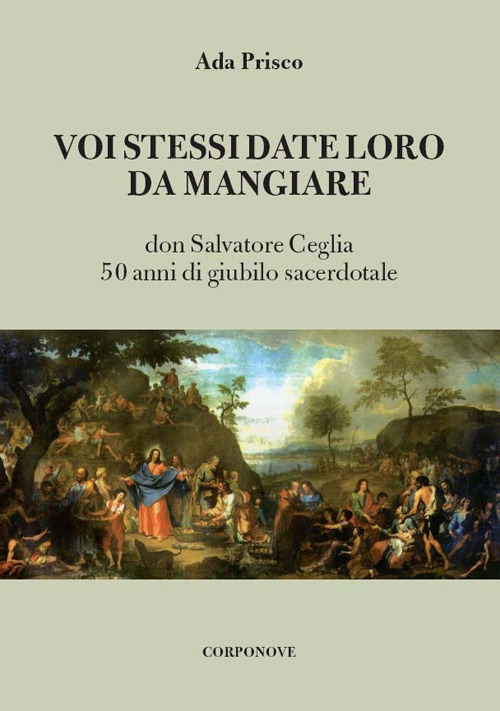 Ada Prisco

VOI STESSI DATE LORO DA MANGIARE

don Salvatore Ceglia
50 anni di giubilo sacerdotale

CORPONOVE